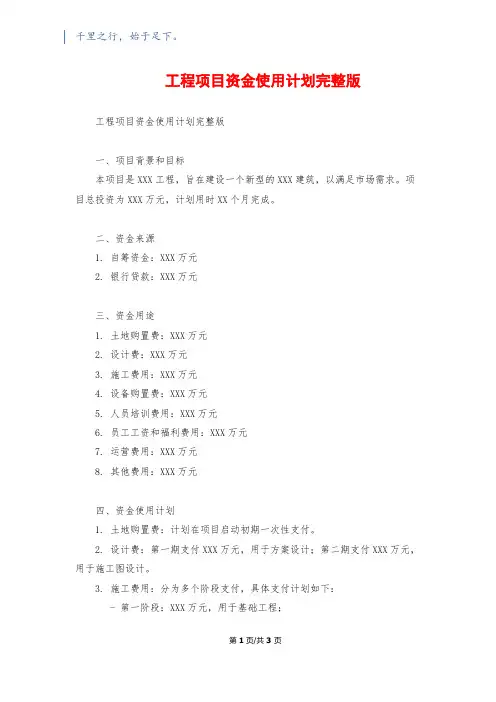 千里之行，始于足下。

工程项目资金使用计划完整版

工程项目资金使用计划完整版

一、项目背景和目标

本项目是XXX工程，旨在建设一个新型的XXX建筑，以满足市场需求。项目总投资为XXX万元，计划用时XX个月完成。

二、资金来源

1. 自筹资金：XXX万元

2. 银行贷款：XXX万元

三、资金用途

1. 土地购置费：XXX万元

2. 设计费：XXX万元

3. 施工费用：XXX万元

4. 设备购置费：XXX万元

5. 人员培训费用：XXX万元

6. 员工工资和福利费用：XXX万元

7. 运营费用：XXX万元

8. 其他费用：XXX万元

四、资金使用计划

1. 土地购置费：计划在项目启动初期一次性支付。

2. 设计费：第一期支付XXX万元，用于方案设计；第二期支付XXX万元，用于施工图设计。

3. 施工费用：分为多个阶段支付，具体支付计划如下：

- 第一阶段：XXX万元，用于基础工程；

第1页/共3页